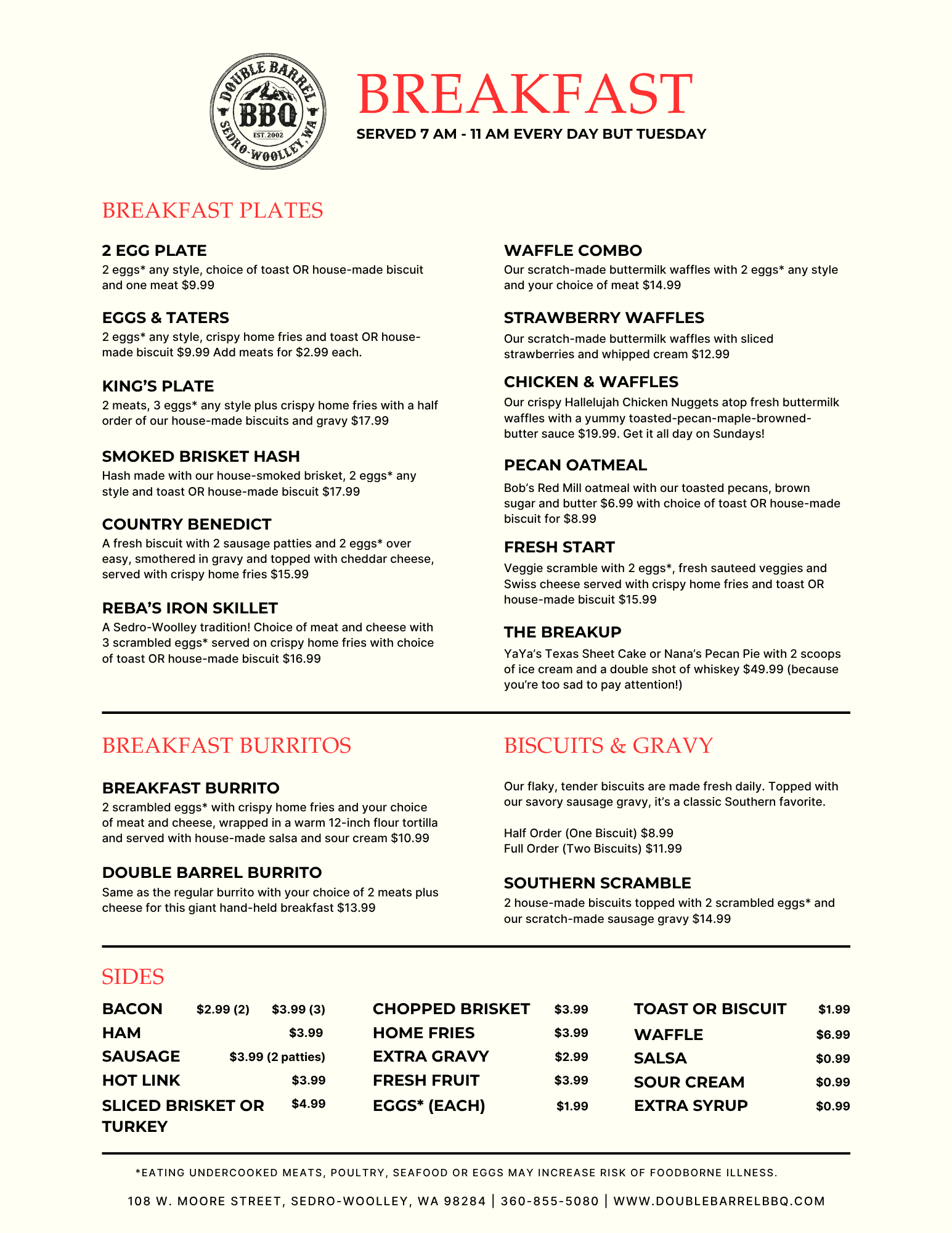 DOUBLE BARREL BBQ EST. 2002 SEDRO-WOOLLEY, WA

BREAKFAST

SERVED 7 AM - 11 AM EVERY DAY BUT TUESDAY

BREAKFAST PLATES

2 EGG PLATE
2 eggs* any style, choice of toast OR house-made biscuit and one meat $9.99

EGGS & TATERS
2 eggs* any style, crispy home fries and toast OR house-made biscuit $9.99 Add meats for $2.99 each.

KING'S PLATE
2 meats, 3 eggs* any style plus crispy home fries with a half order of our house-made biscuits and gravy $17.99

SMOKED BRISKET HASH
Hash made with our house-smoked brisket, 2 eggs* any style and toast OR house-made biscuit $17.99

COUNTRY BENEDICT
A fresh biscuit with 2 sausage patties and 2 eggs* over easy, smothered in gravy and topped with cheddar cheese, served with crispy home fries $15.99

REBA'S IRON SKILLET
A Sedro-Woolley tradition! Choice of meat and cheese with 3 scrambled eggs* served on crispy home fries with choice of toast OR house-made biscuit $16.99

WAFFLE COMBO
Our scratch-made buttermilk waffles with 2 eggs* any style and your choice of meat $14.99

STRAWBERRY WAFFLES
Our scratch-made buttermilk waffles with sliced strawberries and whipped cream $12.99

CHICKEN & WAFFLES
Our crispy Hallelujah Chicken Nuggets atop fresh buttermilk waffles with a yummy toasted-pecan-maple-browned-butter sauce $19.99. Get it all day on Sundays!

PECAN OATMEAL
Bob's Red Mill oatmeal with our toasted pecans, brown sugar and butter $6.99 with choice of toast OR house-made biscuit for $8.99

FRESH START
Veggie scramble with 2 eggs*, fresh sauteed veggies and Swiss cheese served with crispy home fries and toast OR house-made biscuit $15.99

THE BREAKUP
YaYa's Texas Sheet Cake or Nana's Pecan Pie with 2 scoops of ice cream and a double shot of whiskey $49.99 (because you're too sad to pay attention!)

BREAKFAST BURRITOS

BREAKFAST BURRITO
2 scrambled eggs* with crispy home fries and your choice of meat and cheese, wrapped in a warm 12-inch flour tortilla and served with house-made salsa and sour cream $10.99

DOUBLE BARREL BURRITO
Same as the regular burrito with your choice of 2 meats plus cheese for this giant hand-held breakfast $13.99

BISCUITS & GRAVY

Our flaky, tender biscuits are made fresh daily. Topped with our savory sausage gravy, it's a classic Southern favorite.

Half Order (One Biscuit) $8.99
Full Order (Two Biscuits) $11.99

SOUTHERN SCRAMBLE
2 house-made biscuits topped with 2 scrambled eggs* and our scratch-made sausage gravy $14.99

SIDES

BACON $2.99 (2) $3.99 (3)
HAM $3.99
SAUSAGE $3.99 (2 patties)
HOT LINK $3.99
SLICED BRISKET OR TURKEY $4.99

CHOPPED BRISKET $3.99
HOME FRIES $3.99
EXTRA GRAVY $2.99
FRESH FRUIT $3.99
EGGS* (EACH) $1.99

TOAST OR BISCUIT $1.99
WAFFLE $6.99
SALSA $0.99
SOUR CREAM $0.99
EXTRA SYRUP $0.99

*EATING UNDERCOOKED MEATS, POULTRY, SEAFOOD OR EGGS MAY INCREASE RISK OF FOODBORNE ILLNESS.

108 W. MOORE STREET, SEDRO-WOOLLEY, WA 98284 | 360-855-5080 | WWW.DOUBLEBARRELBBQ.COM